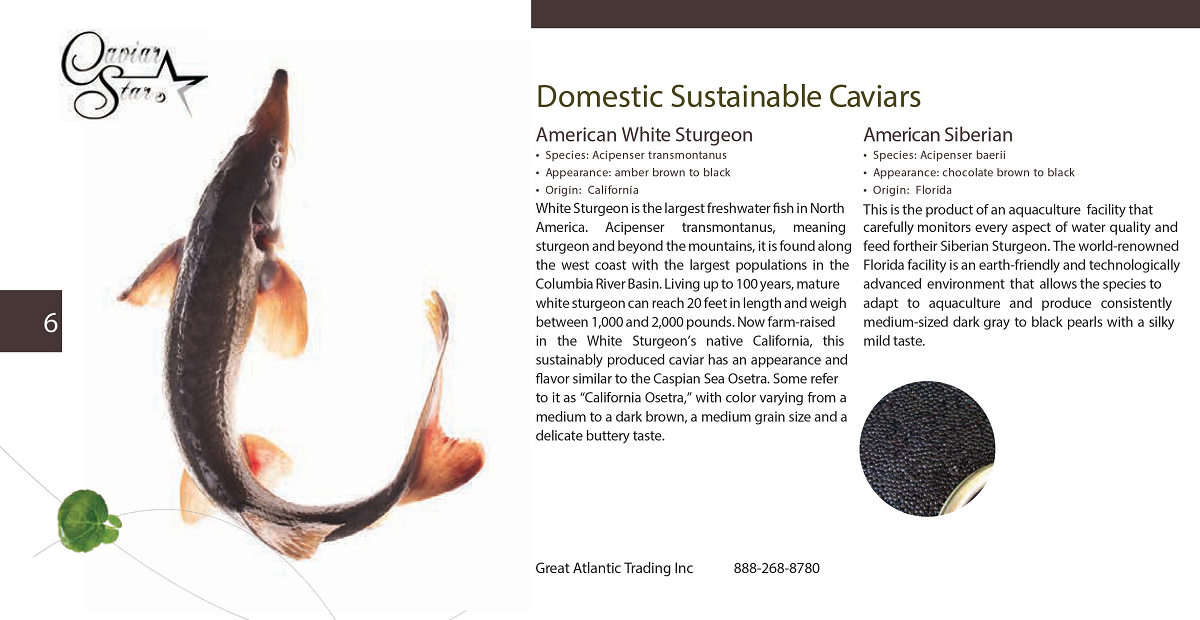 Caviar Star

6

Domestic Sustainable Caviars

American White Sturgeon

• Species: Acipenser transmontanus
• Appearance: amber brown to black
• Origin: California

White Sturgeon is the largest freshwater fish in North America. Acipenser transmontanus, meaning sturgeon and beyond the mountains, it is found along the west coast with the largest populations in the Columbia River Basin. Living up to 100 years, mature white sturgeon can reach 20 feet in length and weigh between 1,000 and 2,000 pounds. Now farm-raised in the White Sturgeon's native California, this sustainably produced caviar has an appearance and flavor similar to the Caspian Sea Osetra. Some refer to it as "California Osetra," with color varying from a medium to a dark brown, a medium grain size and a delicate buttery taste.

American Siberian

• Species: Acipenser baerii
• Appearance: chocolate brown to black
• Origin: Florida

This is the product of an aquaculture facility that carefully monitors every aspect of water quality and feed fortheir Siberian Sturgeon. The world-renowned Florida facility is an earth-friendly and technologically advanced environment that allows the species to adapt to aquaculture and produce consistently medium-sized dark gray to black pearls with a silky mild taste.

Great Atlantic Trading Inc 888-268-8780